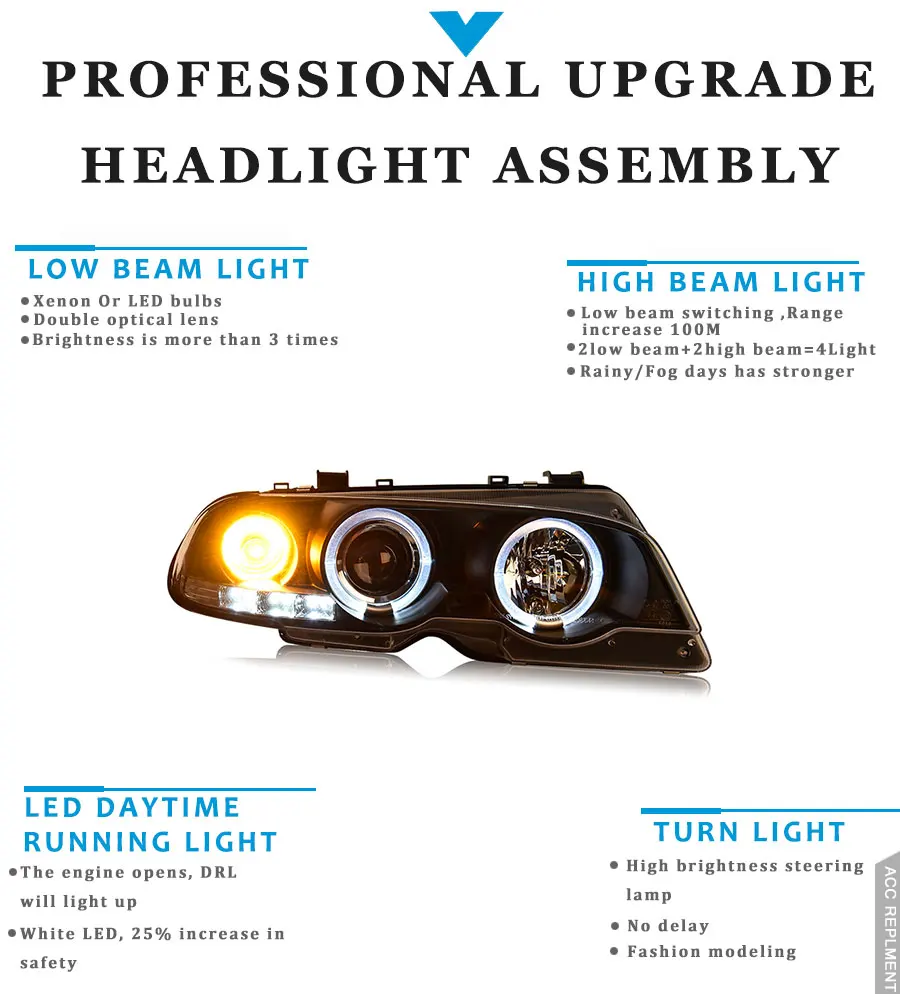 PROFESSIONAL UPGRADE

HEADLIGHT ASSEMBLY

LOW BEAM LIGHT

• Xenon Or LED bulbs
• Double optical lens
• Brightness is more than 3 times

HIGH BEAM LIGHT

• Low beam switching ,Range increase 100M
• 2low beam+2high beam=4Light
• Rainy/Fog days has stronger

LED DAYTIME RUNNING LIGHT

• The engine opens, DRL will light up
• White LED, 25% increase in safety

TURN LIGHT

• High brightness steering lamp
• No delay
• Fashion modeling

ACC REPLMENT